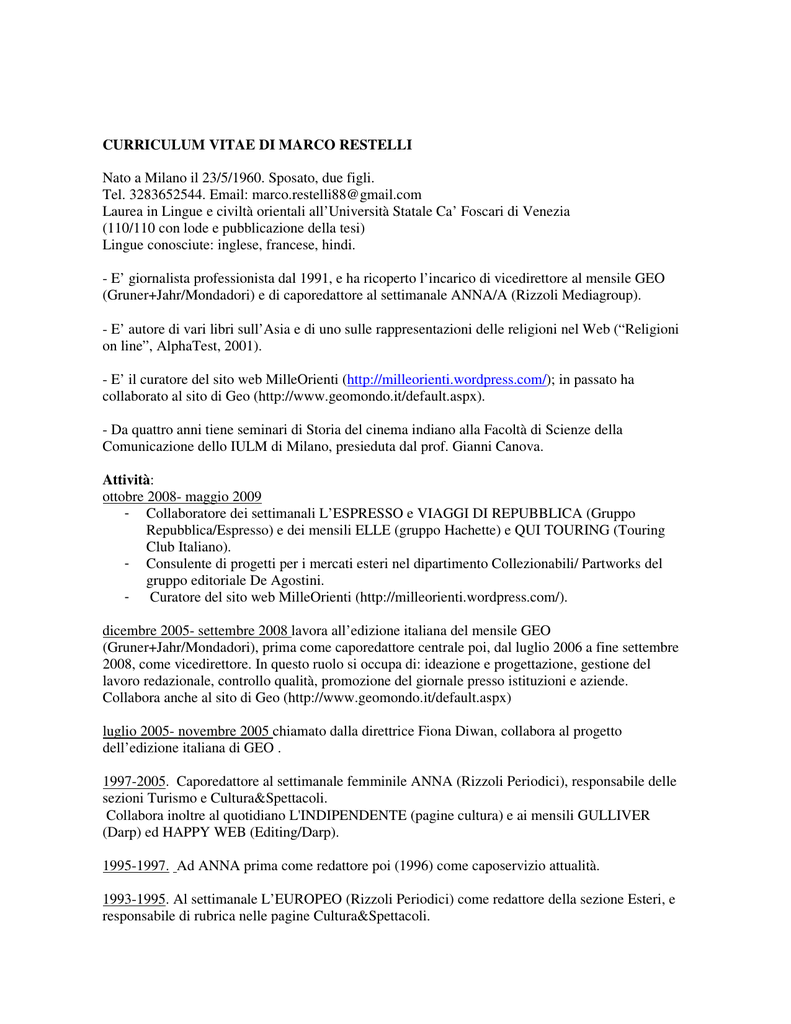 CURRICULUM VITAE DI MARCO RESTELLI

Nato a Milano il 23/5/1960. Sposato, due figli.
Tel. 3283652544. Email: marco.restelli88@gmail.com
Laurea in Lingue e civiltà orientali all'Università Statale Ca' Foscari di Venezia
(110/110 con lode e pubblicazione della tesi)
Lingue conosciute: inglese, francese, hindi.

- E' giornalista professionista dal 1991, e ha ricoperto l'incarico di vicedirettore al mensile GEO (Gruner+Jahr/Mondadori) e di caporedattore al settimanale ANNA/A (Rizzoli Mediagroup).

- E' autore di vari libri sull'Asia e di uno sulle rappresentazioni delle religioni nel Web ("Religioni on line", AlphaTest, 2001).

- E' il curatore del sito web MilleOrienti (http://milleorienti.wordpress.com/); in passato ha collaborato al sito di Geo (http://www.geomondo.it/default.aspx).

- Da quattro anni tiene seminari di Storia del cinema indiano alla Facoltà di Scienze della Comunicazione dello IULM di Milano, presieduta dal prof. Gianni Canova.

Attività:
ottobre 2008- maggio 2009
- Collaboratore dei settimanali L'ESPRESSO e VIAGGI DI REPUBBLICA (Gruppo Repubblica/Espresso) e dei mensili ELLE (gruppo Hachette) e QUI TOURING (Touring Club Italiano).
- Consulente di progetti per i mercati esteri nel dipartimento Collezionabili/ Partworks del gruppo editoriale De Agostini.
- Curatore del sito web MilleOrienti (http://milleorienti.wordpress.com/).

dicembre 2005- settembre 2008 lavora all'edizione italiana del mensile GEO (Gruner+Jahr/Mondadori), prima come caporedattore centrale poi, dal luglio 2006 a fine settembre 2008, come vicedirettore. In questo ruolo si occupa di: ideazione e progettazione, gestione del lavoro redazionale, controllo qualità, promozione del giornale presso istituzioni e aziende. Collabora anche al sito di Geo (http://www.geomondo.it/default.aspx)

luglio 2005- novembre 2005 chiamato dalla direttrice Fiona Diwan, collabora al progetto dell'edizione italiana di GEO .

1997-2005. Caporedattore al settimanale femminile ANNA (Rizzoli Periodici), responsabile delle sezioni Turismo e Cultura&Spettacoli.
Collabora inoltre al quotidiano L'INDIPENDENTE (pagine cultura) e ai mensili GULLIVER (Darp) ed HAPPY WEB (Editing/Darp).

1995-1997. Ad ANNA prima come redattore poi (1996) come caposervizio attualità.

1993-1995. Al settimanale L'EUROPEO (Rizzoli Periodici) come redattore della sezione Esteri, e responsabile di rubrica nelle pagine Cultura&Spettacoli.